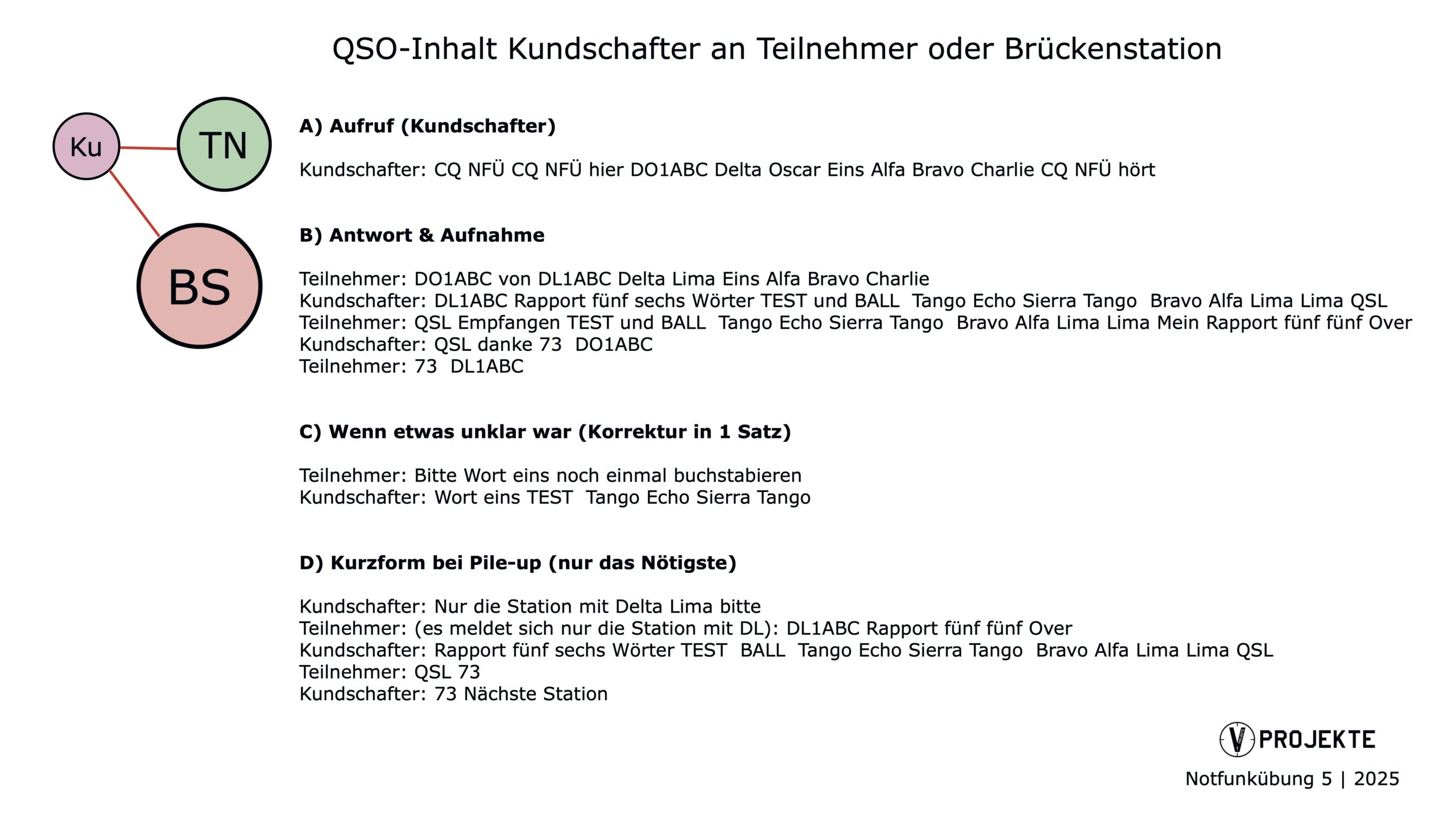 QSO-Inhalt Kundschafter an Teilnehmer oder Brückenstation

Ku

TN

BS

A) Aufruf (Kundschafter)

Kundschafter: CQ NFÜ CQ NFÜ hier DO1ABC Delta Oscar Eins Alfa Bravo Charlie CQ NFÜ hört

B) Antwort & Aufnahme

Teilnehmer: DO1ABC von DL1ABC Delta Lima Eins Alfa Bravo Charlie
Kundschafter: DL1ABC Rapport fünf sechs Wörter TEST und BALL Tango Echo Sierra Tango Bravo Alfa Lima Lima QSL
Teilnehmer: QSL Empfangen TEST und BALL Tango Echo Sierra Tango Bravo Alfa Lima Lima Mein Rapport fünf fünf Over
Kundschafter: QSL danke 73 DO1ABC
Teilnehmer: 73 DL1ABC

C) Wenn etwas unklar war (Korrektur in 1 Satz)

Teilnehmer: Bitte Wort eins noch einmal buchstabieren
Kundschafter: Wort eins TEST Tango Echo Sierra Tango

D) Kurzform bei Pile-up (nur das Nötigste)

Kundschafter: Nur die Station mit Delta Lima bitte
Teilnehmer: (es meldet sich nur die Station mit DL): DL1ABC Rapport fünf fünf Over
Kundschafter: Rapport fünf sechs Wörter TEST BALL Tango Echo Sierra Tango Bravo Alfa Lima Lima QSL
Teilnehmer: QSL 73
Kundschafter: 73 Nächste Station

V PROJEKTE

Notfunkübung 5 | 2025